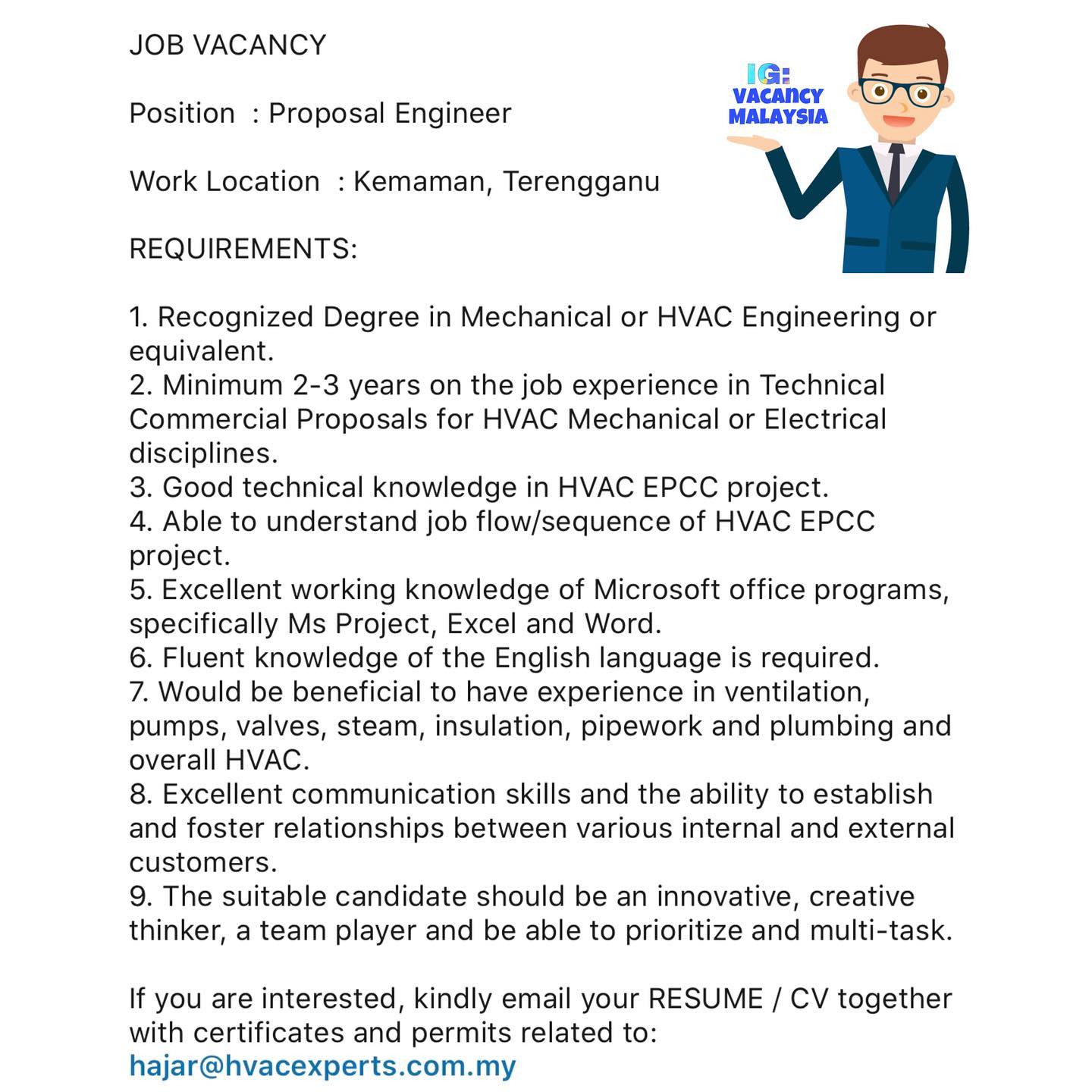 JOB VACANCY

IG: VACANCY MALAYSIA

Position : Proposal Engineer

Work Location : Kemaman, Terengganu

REQUIREMENTS:

1. Recognized Degree in Mechanical or HVAC Engineering or equivalent.
2. Minimum 2-3 years on the job experience in Technical Commercial Proposals for HVAC Mechanical or Electrical disciplines.
3. Good technical knowledge in HVAC EPCC project.
4. Able to understand job flow/sequence of HVAC EPCC project.
5. Excellent working knowledge of Microsoft office programs, specifically Ms Project, Excel and Word.
6. Fluent knowledge of the English language is required.
7. Would be beneficial to have experience in ventilation, pumps, valves, steam, insulation, pipework and plumbing and overall HVAC.
8. Excellent communication skills and the ability to establish and foster relationships between various internal and external customers.
9. The suitable candidate should be an innovative, creative thinker, a team player and be able to prioritize and multi-task.

If you are interested, kindly email your RESUME / CV together with certificates and permits related to:
hajar@hvacexperts.com.my